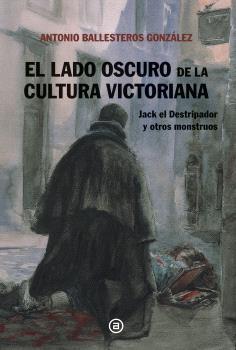 ANTONIO BALLESTEROS GONZÁLEZ

EL LADO OSCURO DE LA CULTURA VICTORIANA

Jack el Destripador y otros monstruos

a